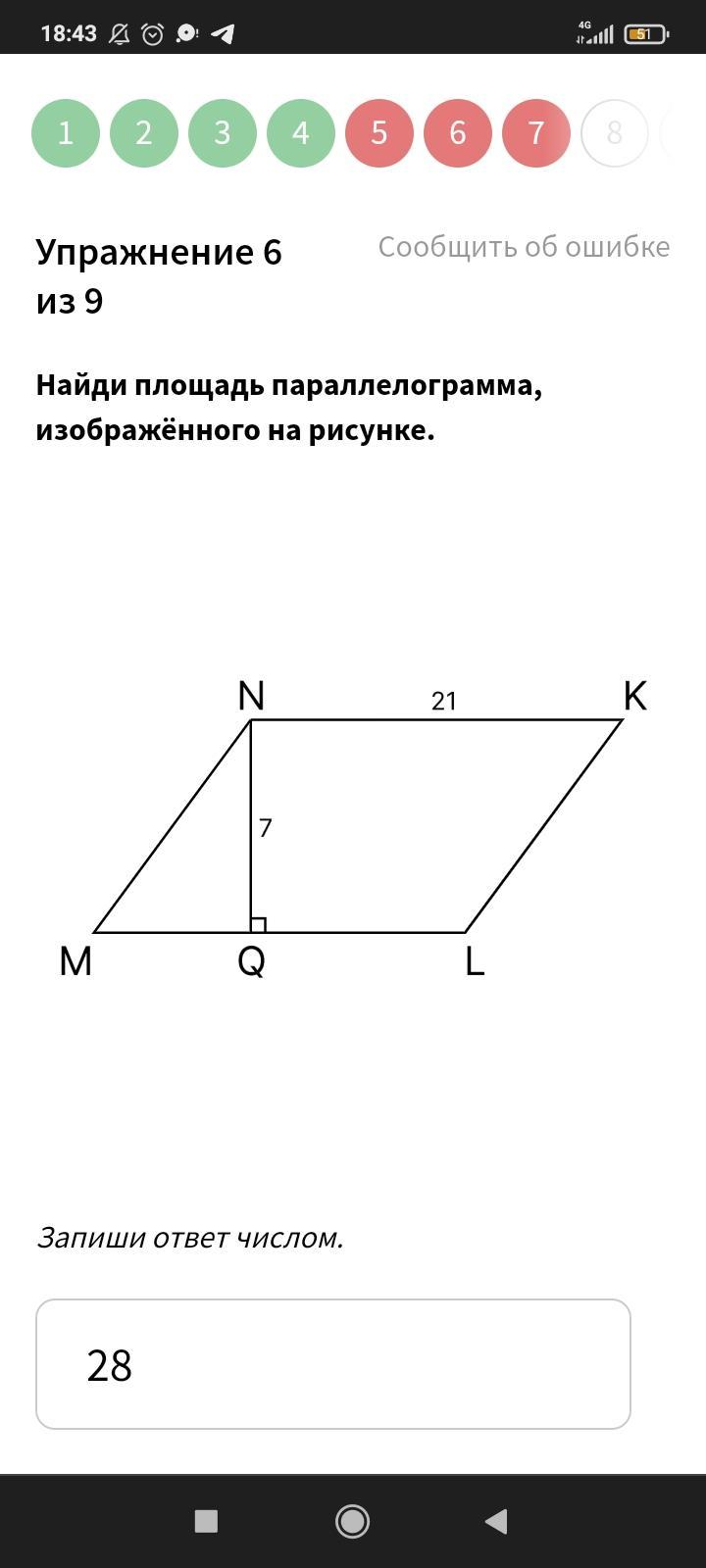 18:43 4G 51

1 2 3 4 5 6 7 8

Упражнение 6 из 9

Сообщить об ошибке

Найди площадь параллелограмма, изображённого на рисунке.

N 21 K
7
M Q L

Запиши ответ числом.

28